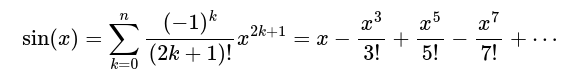 $\sin(x) = \sum_{k=0}^{n} \frac{(-1)^k}{(2k+1)!} x^{2k+1} = x - \frac{x^3}{3!} + \frac{x^5}{5!} - \frac{x^7}{7!} + \cdots$